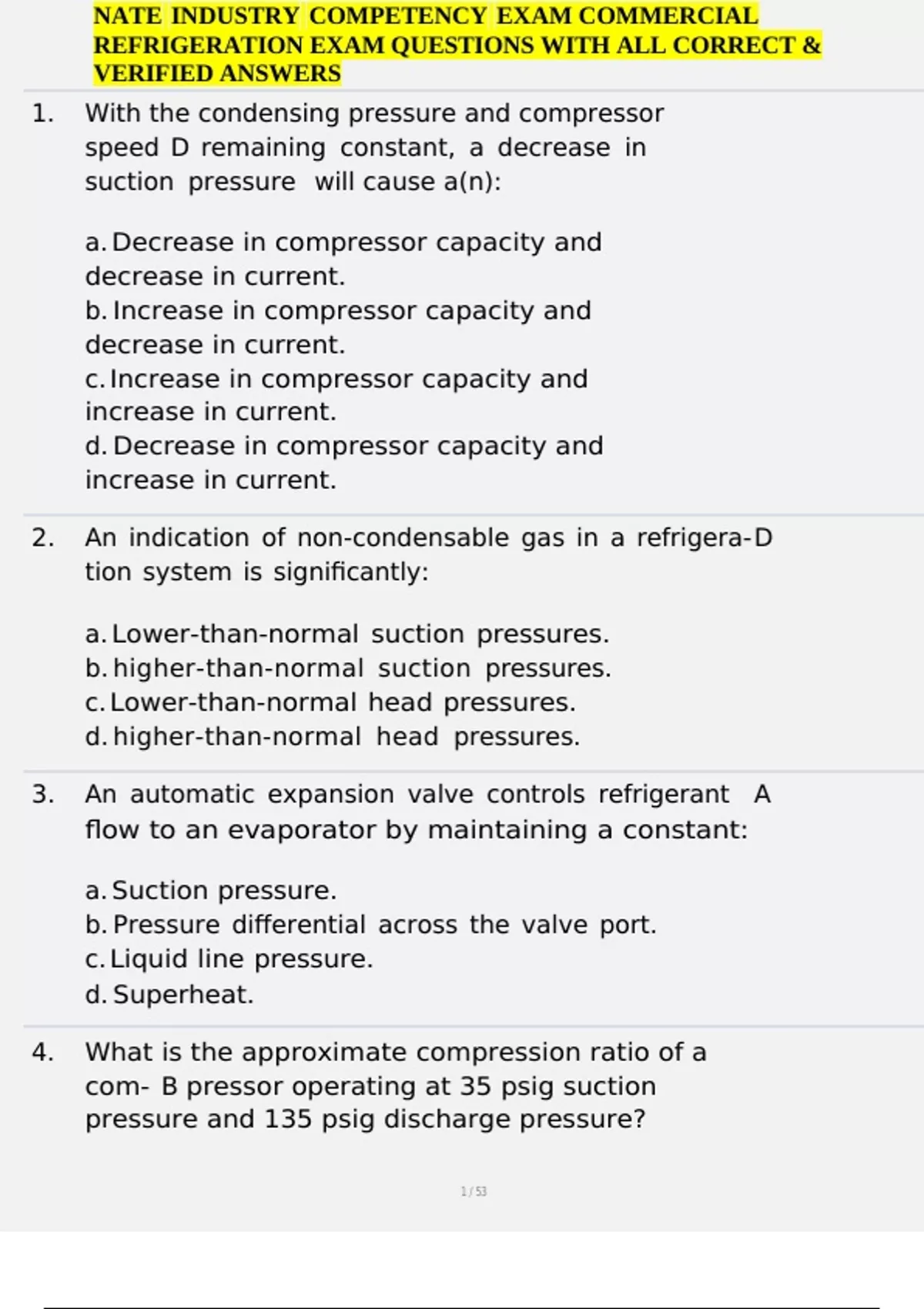 NATE INDUSTRY COMPETENCY EXAM COMMERCIAL REFRIGERATION EXAM QUESTIONS WITH ALL CORRECT & VERIFIED ANSWERS

1. With the condensing pressure and compressor speed D remaining constant, a decrease in suction pressure will cause a(n):

a. Decrease in compressor capacity and decrease in current.
b. Increase in compressor capacity and decrease in current.
c. Increase in compressor capacity and increase in current.
d. Decrease in compressor capacity and increase in current.

2. An indication of non-condensable gas in a refrigera-D tion system is significantly:

a. Lower-than-normal suction pressures.
b. higher-than-normal suction pressures.
c. Lower-than-normal head pressures.
d. higher-than-normal head pressures.

3. An automatic expansion valve controls refrigerant A flow to an evaporator by maintaining a constant:

a. Suction pressure.
b. Pressure differential across the valve port.
c. Liquid line pressure.
d. Superheat.

4. What is the approximate compression ratio of a com- B pressor operating at 35 psig suction pressure and 135 psig discharge pressure?

1 / 53